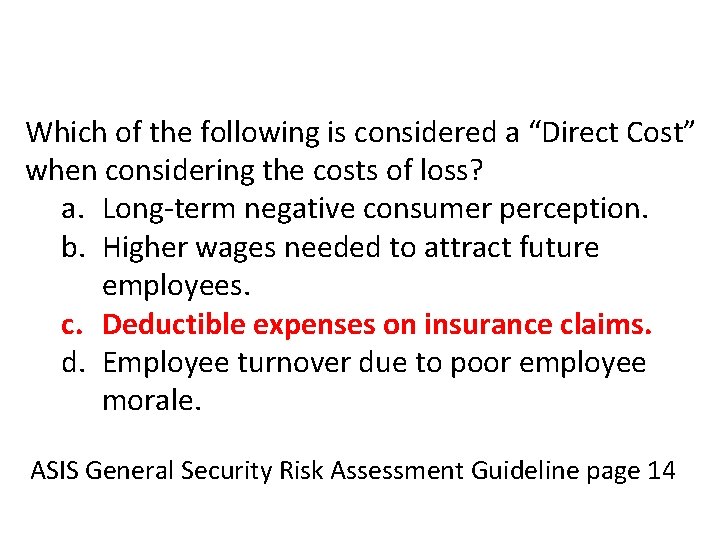 Which of the following is considered a “Direct Cost” when considering the costs of loss?

a. Long-term negative consumer perception.
b. Higher wages needed to attract future employees.
c. Deductible expenses on insurance claims.
d. Employee turnover due to poor employee morale.

ASIS General Security Risk Assessment Guideline page 14